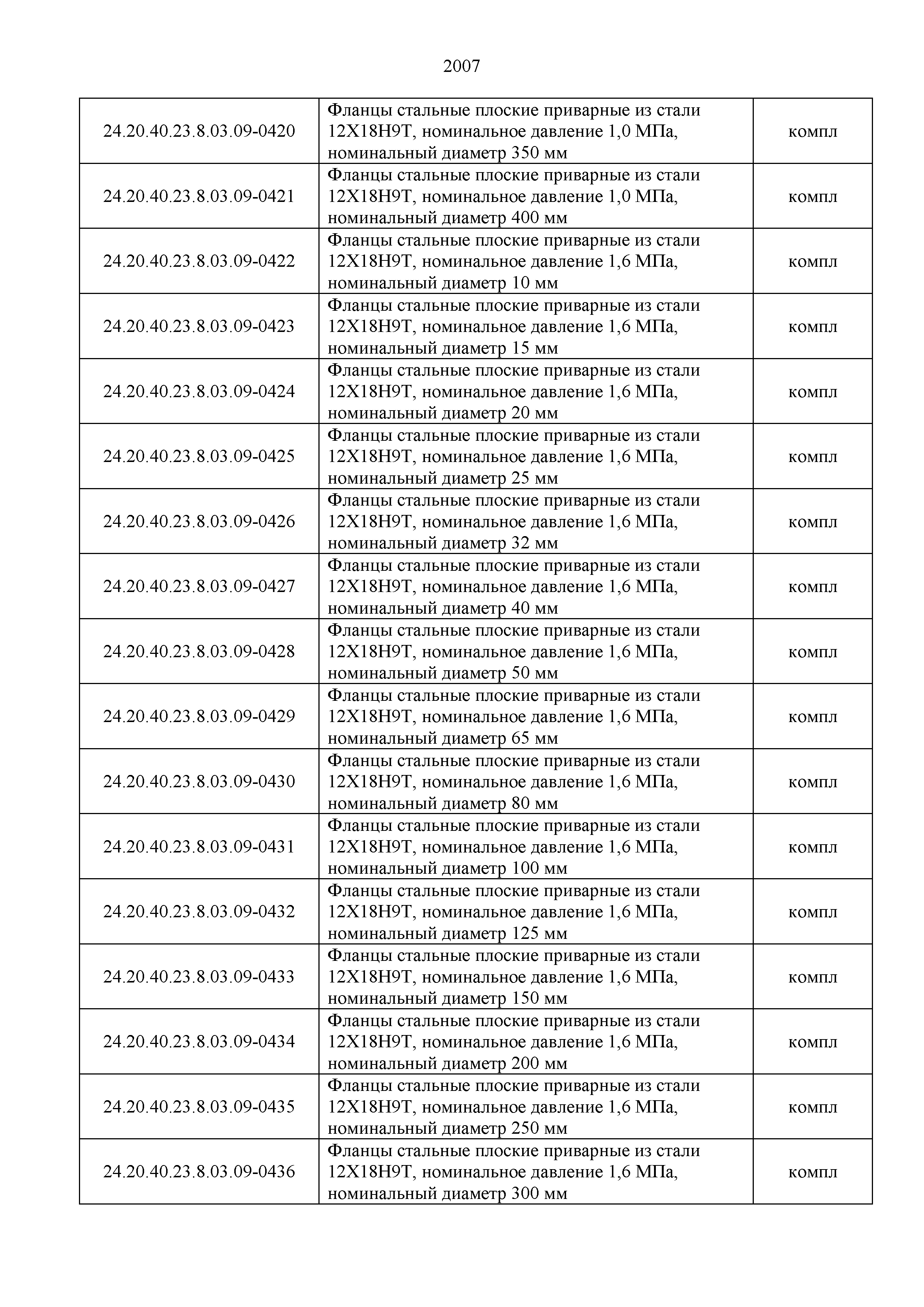 2007

| | | |
|---|---|---|
| 24.20.40.23.8.03.09-0420 | Фланцы стальные плоские приварные из стали 12Х18Н9Т, номинальное давление 1,0 МПа, номинальный диаметр 350 мм | компл |
| 24.20.40.23.8.03.09-0421 | Фланцы стальные плоские приварные из стали 12Х18Н9Т, номинальное давление 1,0 МПа, номинальный диаметр 400 мм | компл |
| 24.20.40.23.8.03.09-0422 | Фланцы стальные плоские приварные из стали 12Х18Н9Т, номинальное давление 1,6 МПа, номинальный диаметр 10 мм | компл |
| 24.20.40.23.8.03.09-0423 | Фланцы стальные плоские приварные из стали 12Х18Н9Т, номинальное давление 1,6 МПа, номинальный диаметр 15 мм | компл |
| 24.20.40.23.8.03.09-0424 | Фланцы стальные плоские приварные из стали 12Х18Н9Т, номинальное давление 1,6 МПа, номинальный диаметр 20 мм | компл |
| 24.20.40.23.8.03.09-0425 | Фланцы стальные плоские приварные из стали 12Х18Н9Т, номинальное давление 1,6 МПа, номинальный диаметр 25 мм | компл |
| 24.20.40.23.8.03.09-0426 | Фланцы стальные плоские приварные из стали 12Х18Н9Т, номинальное давление 1,6 МПа, номинальный диаметр 32 мм | компл |
| 24.20.40.23.8.03.09-0427 | Фланцы стальные плоские приварные из стали 12Х18Н9Т, номинальное давление 1,6 МПа, номинальный диаметр 40 мм | компл |
| 24.20.40.23.8.03.09-0428 | Фланцы стальные плоские приварные из стали 12Х18Н9Т, номинальное давление 1,6 МПа, номинальный диаметр 50 мм | компл |
| 24.20.40.23.8.03.09-0429 | Фланцы стальные плоские приварные из стали 12Х18Н9Т, номинальное давление 1,6 МПа, номинальный диаметр 65 мм | компл |
| 24.20.40.23.8.03.09-0430 | Фланцы стальные плоские приварные из стали 12Х18Н9Т, номинальное давление 1,6 МПа, номинальный диаметр 80 мм | компл |
| 24.20.40.23.8.03.09-0431 | Фланцы стальные плоские приварные из стали 12Х18Н9Т, номинальное давление 1,6 МПа, номинальный диаметр 100 мм | компл |
| 24.20.40.23.8.03.09-0432 | Фланцы стальные плоские приварные из стали 12Х18Н9Т, номинальное давление 1,6 МПа, номинальный диаметр 125 мм | компл |
| 24.20.40.23.8.03.09-0433 | Фланцы стальные плоские приварные из стали 12Х18Н9Т, номинальное давление 1,6 МПа, номинальный диаметр 150 мм | компл |
| 24.20.40.23.8.03.09-0434 | Фланцы стальные плоские приварные из стали 12Х18Н9Т, номинальное давление 1,6 МПа, номинальный диаметр 200 мм | компл |
| 24.20.40.23.8.03.09-0435 | Фланцы стальные плоские приварные из стали 12Х18Н9Т, номинальное давление 1,6 МПа, номинальный диаметр 250 мм | компл |
| 24.20.40.23.8.03.09-0436 | Фланцы стальные плоские приварные из стали 12Х18Н9Т, номинальное давление 1,6 МПа, номинальный диаметр 300 мм | компл |